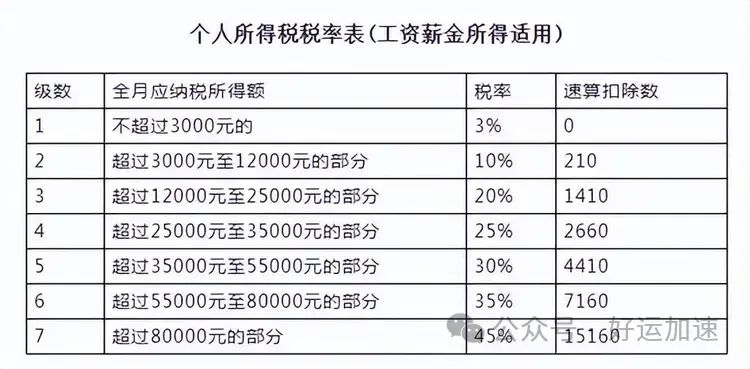 个人所得税税率表(工资薪金所得适用)

| 级数 | 全月应纳税所得额 | 税率 | 速算扣除数 |
|---|---|---|---|
| 1 | 不超过3000元的 | 3% | 0 |
| 2 | 超过3000元至12000元的部分 | 10% | 210 |
| 3 | 超过12000元至25000元的部分 | 20% | 1410 |
| 4 | 超过25000元至35000元的部分 | 25% | 2660 |
| 5 | 超过35000元至55000元的部分 | 30% | 4410 |
| 6 | 超过55000元至80000元的部分 | 35% | 7160 |
| 7 | 超过80000元的部分 | 45% | 15160 |

公众号 · 好运加速